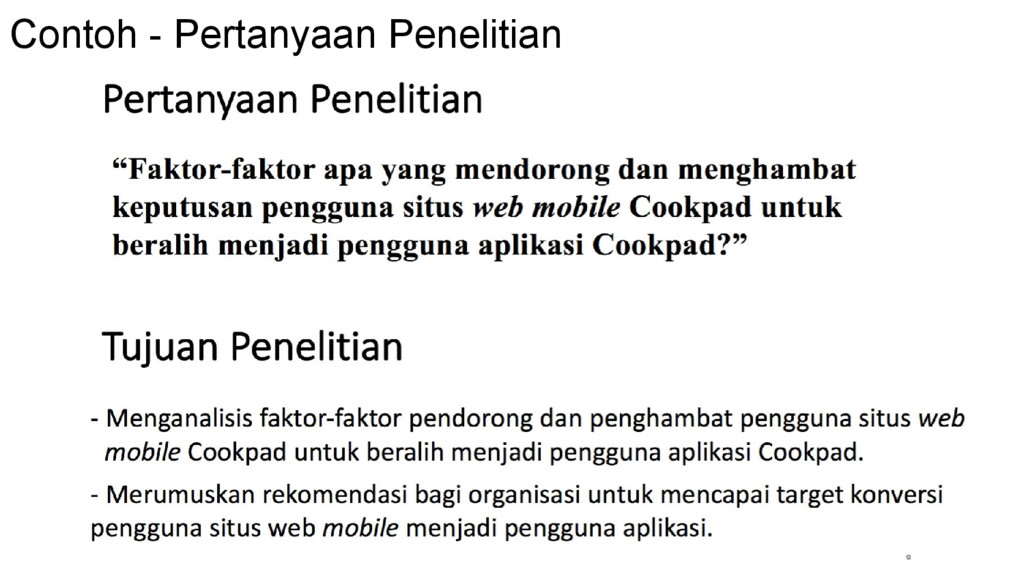 Contoh - Pertanyaan Penelitian

Pertanyaan Penelitian

"Faktor-faktor apa yang mendorong dan menghambat keputusan pengguna situs web mobile Cookpad untuk beralih menjadi pengguna aplikasi Cookpad?"

Tujuan Penelitian

- Menganalisis faktor-faktor pendorong dan penghambat pengguna situs web mobile Cookpad untuk beralih menjadi pengguna aplikasi Cookpad.

- Merumuskan rekomendasi bagi organisasi untuk mencapai target konversi pengguna situs web mobile menjadi pengguna aplikasi.